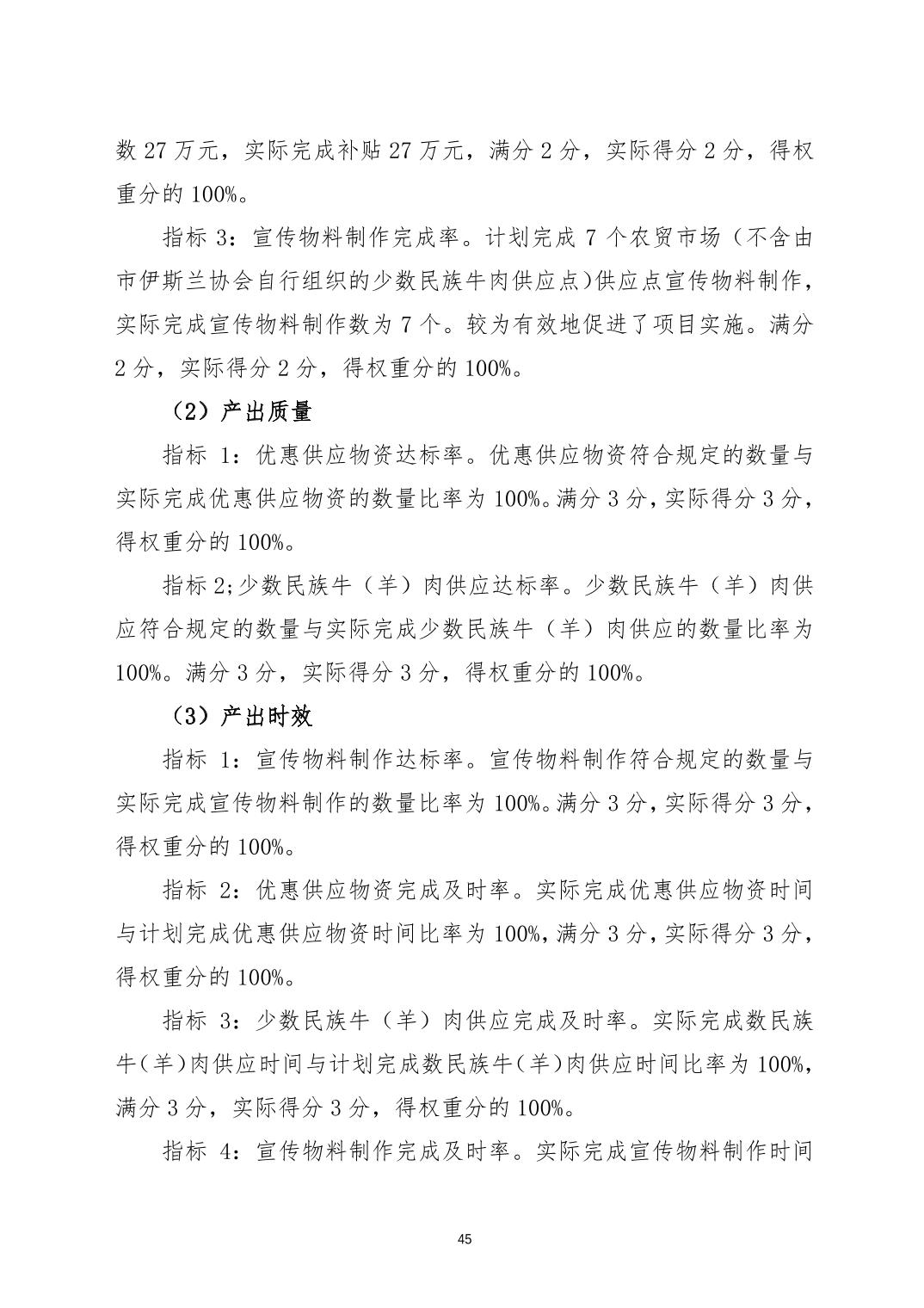 数 27 万元，实际完成补贴 27 万元，满分 2 分，实际得分 2 分，得权重分的 100%。

指标 3：宣传物料制作完成率。计划完成 7 个农贸市场（不含由市伊斯兰协会自行组织的少数民族牛肉供应点)供应点宣传物料制作，实际完成宣传物料制作数为 7 个。较为有效地促进了项目实施。满分 2 分，实际得分 2 分，得权重分的 100%。

（2）产出质量

指标 1：优惠供应物资达标率。优惠供应物资符合规定的数量与实际完成优惠供应物资的数量比率为 100%。满分 3 分，实际得分 3 分，得权重分的 100%。

指标 2;少数民族牛（羊）肉供应达标率。少数民族牛（羊）肉供应符合规定的数量与实际完成少数民族牛（羊）肉供应的数量比率为 100%。满分 3 分，实际得分 3 分，得权重分的 100%。

（3）产出时效

指标 1：宣传物料制作达标率。宣传物料制作符合规定的数量与实际完成宣传物料制作的数量比率为 100%。满分 3 分，实际得分 3 分，得权重分的 100%。

指标 2：优惠供应物资完成及时率。实际完成优惠供应物资时间与计划完成优惠供应物资时间比率为 100%，满分 3 分，实际得分 3 分，得权重分的 100%。

指标 3：少数民族牛（羊）肉供应完成及时率。实际完成数民族牛(羊)肉供应时间与计划完成数民族牛(羊)肉供应时间比率为 100%，满分 3 分，实际得分 3 分，得权重分的 100%。

指标 4：宣传物料制作完成及时率。实际完成宣传物料制作时间

45